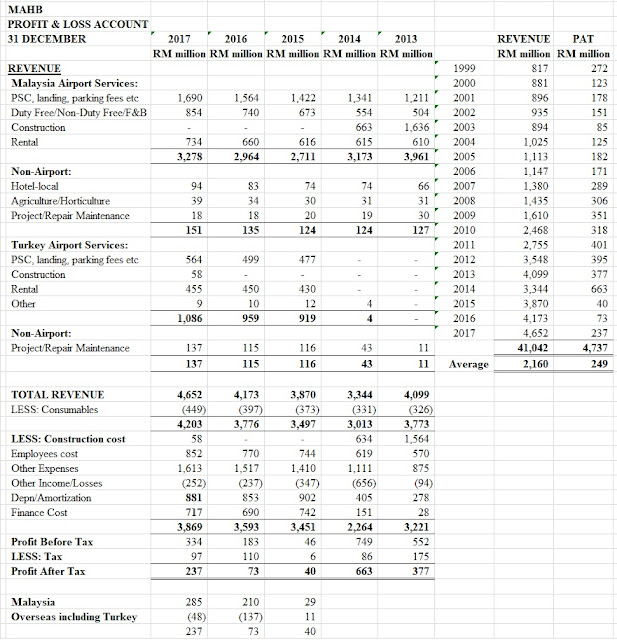 MAHB
PROFIT & LOSS ACCOUNT

| 31 DECEMBER | 2017 | 2016 | 2015 | 2014 | 2013 |
|---|---|---|---|---|---|
| | RM million | RM million | RM million | RM million | RM million |
| REVENUE | | | | | |
| Malaysia Airport Services: | | | | | |
| PSC, landing, parking fees etc | 1,690 | 1,564 | 1,422 | 1,341 | 1,211 |
| Duty Free/Non-Duty Free/F&B | 854 | 740 | 673 | 554 | 504 |
| Construction | - | - | - | 663 | 1,636 |
| Rental | 734 | 660 | 616 | 615 | 610 |
| | 3,278 | 2,964 | 2,711 | 3,173 | 3,961 |
| Non-Airport: | | | | | |
| Hotel-local | 94 | 83 | 74 | 74 | 66 |
| Agriculture/Horticulture | 39 | 34 | 30 | 31 | 31 |
| Project/Repair Maintenance | 18 | 18 | 20 | 19 | 30 |
| | 151 | 135 | 124 | 124 | 127 |
| Turkey Airport Services: | | | | | |
| PSC, landing, parking fees etc | 564 | 499 | 477 | - | - |
| Construction | 58 | - | - | - | - |
| Rental | 455 | 450 | 430 | - | - |
| Other | 9 | 10 | 12 | 4 | - |
| | 1,086 | 959 | 919 | 4 | - |
| Non-Airport: | | | | | |
| Project/Repair Maintenance | 137 | 115 | 116 | 43 | 11 |
| | 137 | 115 | 116 | 43 | 11 |
| TOTAL REVENUE | 4,652 | 4,173 | 3,870 | 3,344 | 4,099 |
| LESS: Consumables | (449) | (397) | (373) | (331) | (326) |
| | 4,203 | 3,776 | 3,497 | 3,013 | 3,773 |
| LESS: Construction cost | 58 | - | - | 634 | 1,564 |
| Employees cost | 852 | 770 | 744 | 619 | 570 |
| Other Expenses | 1,613 | 1,517 | 1,410 | 1,111 | 875 |
| Other Income/Losses | (252) | (237) | (347) | (656) | (94) |
| Depn/Amortization | 881 | 853 | 902 | 405 | 278 |
| Finance Cost | 717 | 690 | 742 | 151 | 28 |
| | 3,869 | 3,593 | 3,451 | 2,264 | 3,221 |
| Profit Before Tax | 334 | 183 | 46 | 749 | 552 |
| LESS: Tax | 97 | 110 | 6 | 86 | 175 |
| Profit After Tax | 237 | 73 | 40 | 663 | 377 |
| Malaysia | 285 | 210 | 29 | | |
| Overseas including Turkey | (48) | (137) | 11 | | |
| | 237 | 73 | 40 | | |

| | REVENUE | PAT |
|---|---|---|
| | RM million | RM million |
| 1999 | 817 | 272 |
| 2000 | 881 | 123 |
| 2001 | 896 | 178 |
| 2002 | 935 | 151 |
| 2003 | 894 | 85 |
| 2004 | 1,025 | 125 |
| 2005 | 1,113 | 182 |
| 2006 | 1,147 | 171 |
| 2007 | 1,380 | 289 |
| 2008 | 1,435 | 306 |
| 2009 | 1,610 | 351 |
| 2010 | 2,468 | 318 |
| 2011 | 2,755 | 401 |
| 2012 | 3,548 | 395 |
| 2013 | 4,099 | 377 |
| 2014 | 3,344 | 663 |
| 2015 | 3,870 | 40 |
| 2016 | 4,173 | 73 |
| 2017 | 4,652 | 237 |
| | 41,042 | 4,737 |
| Average | 2,160 | 249 |